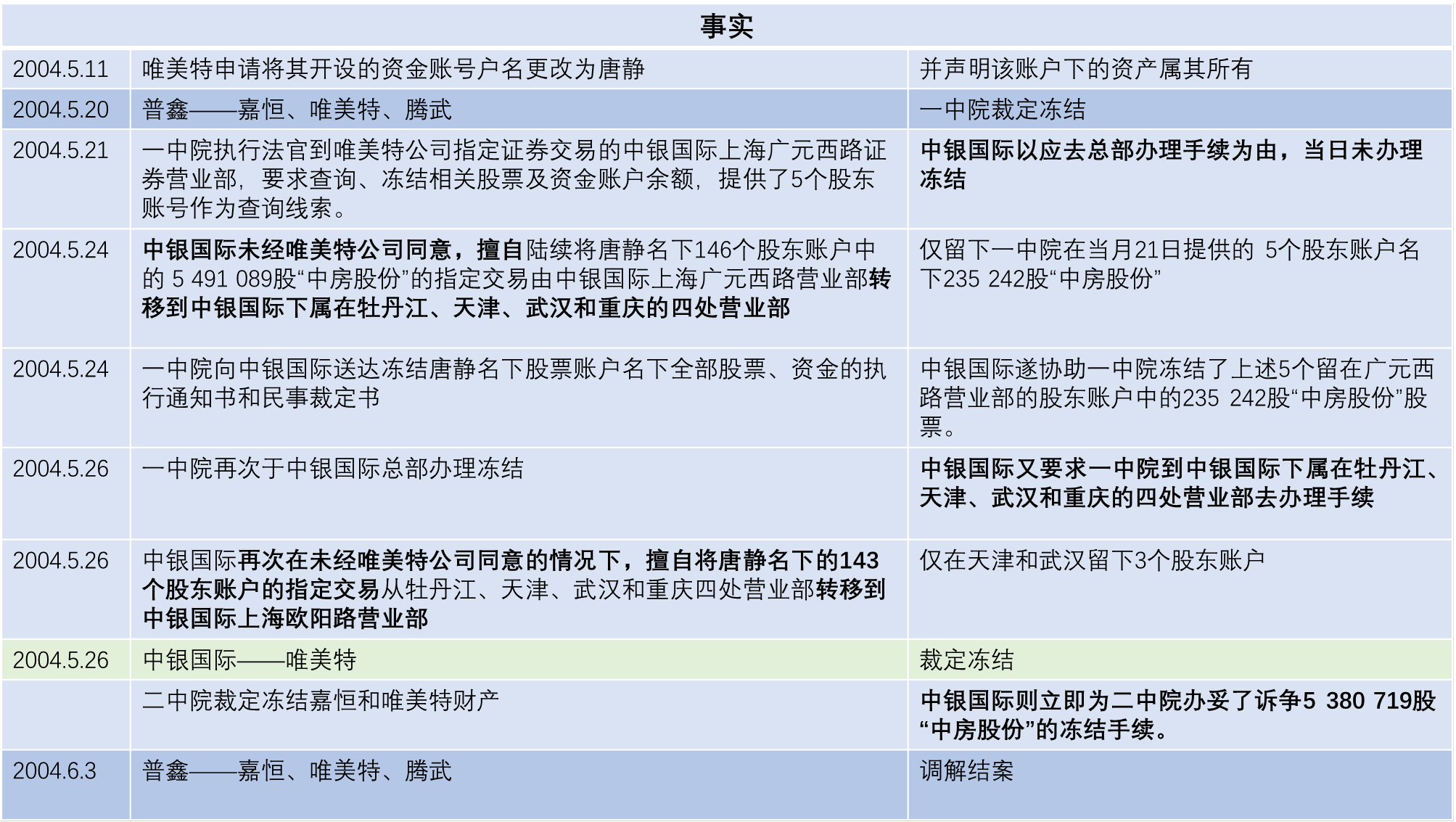 | 事实 | | |
|---|---|---|
| 2004.5.11 | 唯美特申请将其开设的资金账号户名更改为唐静 | 并声明该账户下的资产属其所有 |
| 2004.5.20 | 普鑫——嘉恒、唯美特、腾武 | 一中院裁定冻结 |
| 2004.5.21 | 一中院执行法官到唯美特公司指定证券交易的中银国际上海广元西路证券营业部，要求查询、冻结相关股票及资金账户余额，提供了5个股东账号作为查询线索。 | 中银国际以应去总部办理手续为由，当日未办理冻结 |
| 2004.5.24 | 中银国际未经唯美特公司同意，擅自陆续将唐静名下146个股东账户中的 5 491 089股“中房股份”的指定交易由中银国际上海广元西路营业部转移到中银国际下属在牡丹江、天津、武汉和重庆的四处营业部 | 仅留下一中院在当月21日提供的 5个股东账户名下235 242股“中房股份” |
| 2004.5.24 | 一中院向中银国际送达冻结唐静名下股票账户名下全部股票、资金的执行通知书和民事裁定书 | 中银国际遂协助一中院冻结了上述5个留在广元西路营业部的股东账户中的235 242股“中房股份”股票。 |
| 2004.5.26 | 一中院再次于中银国际总部办理冻结 | 中银国际又要求一中院到中银国际下属在牡丹江、天津、武汉和重庆的四处营业部去办理手续 |
| 2004.5.26 | 中银国际再次在未经唯美特公司同意的情况下，擅自将唐静名下的143个股东账户的指定交易从牡丹江、天津、武汉和重庆四处营业部转移到中银国际上海欧阳路营业部 | 仅在天津和武汉留下3个股东账户 |
| 2004.5.26 | 中银国际——唯美特 | 裁定冻结 |
| | 二中院裁定冻结嘉恒和唯美特财产 | 中银国际则立即为二中院办妥了诉争5 380 719股“中房股份”的冻结手续。 |
| 2004.6.3 | 普鑫——嘉恒、唯美特、腾武 | 调解结案 |